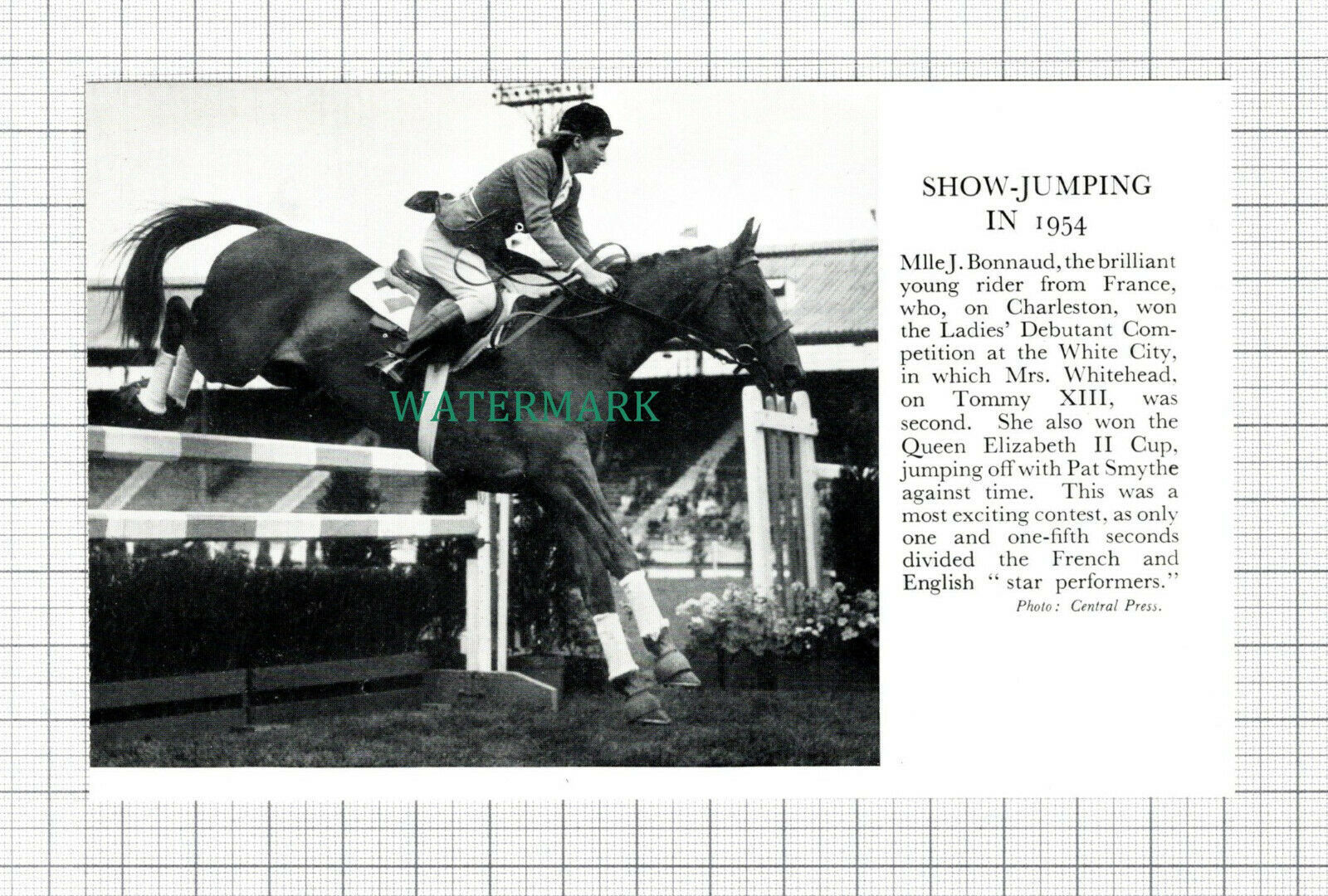 WATERMARK

SHOW-JUMPING IN 1954

Mlle J. Bonnaud, the brilliant young rider from France, who, on Charleston, won the Ladies' Debutant Competition at the White City, in which Mrs. Whitehead, on Tommy XIII, was second. She also won the Queen Elizabeth II Cup, jumping off with Pat Smythe against time. This was a most exciting contest, as only one and one-fifth seconds divided the French and English "star performers."

Photo: Central Press.